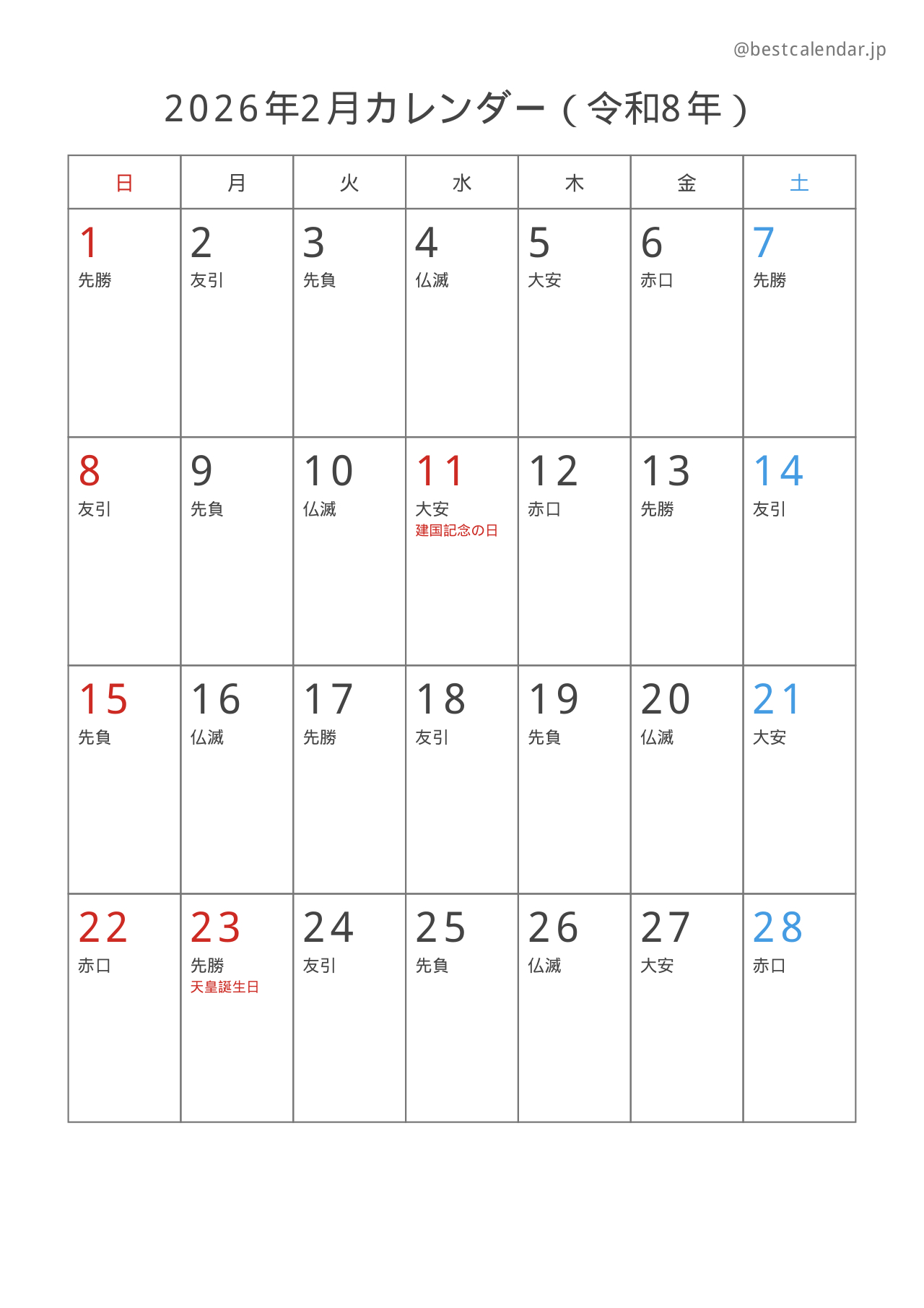 @bestcalendar.jp

2026年2月カレンダー（令和8年）

| 日 | 月 | 火 | 水 | 木 | 金 | 土 |
|---|---|---|---|---|---|---|
| 1 先勝 | 2 友引 | 3 先負 | 4 仏滅 | 5 大安 | 6 赤口 | 7 先勝 |
| 8 友引 | 9 先負 | 10 仏滅 | 11 大安 建国記念の日 | 12 赤口 | 13 先勝 | 14 友引 |
| 15 先負 | 16 仏滅 | 17 先勝 | 18 友引 | 19 先負 | 20 仏滅 | 21 大安 |
| 22 赤口 | 23 先勝 天皇誕生日 | 24 友引 | 25 先負 | 26 仏滅 | 27 大安 | 28 赤口 |